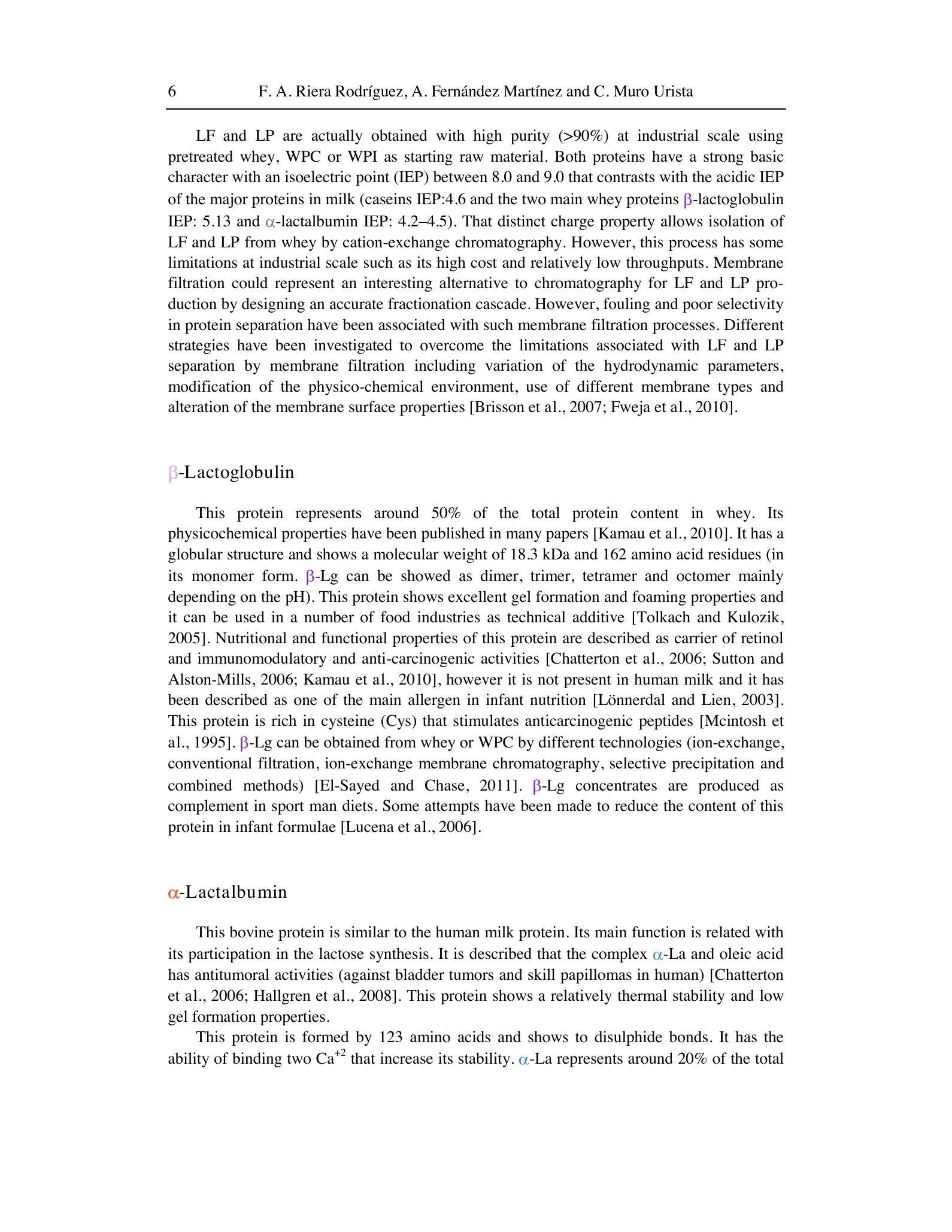 6 F. A. Riera Rodríguez, A. Fernández Martínez and C. Muro Urista

LF and LP are actually obtained with high purity (>90%) at industrial scale using pretreated whey, WPC or WPI as starting raw material. Both proteins have a strong basic character with an isoelectric point (IEP) between 8.0 and 9.0 that contrasts with the acidic IEP of the major proteins in milk (caseins IEP:4.6 and the two main whey proteins β-lactoglobulin IEP: 5.13 and α-lactalbumin IEP: 4.2–4.5). That distinct charge property allows isolation of LF and LP from whey by cation-exchange chromatography. However, this process has some limitations at industrial scale such as its high cost and relatively low throughputs. Membrane filtration could represent an interesting alternative to chromatography for LF and LP production by designing an accurate fractionation cascade. However, fouling and poor selectivity in protein separation have been associated with such membrane filtration processes. Different strategies have been investigated to overcome the limitations associated with LF and LP separation by membrane filtration including variation of the hydrodynamic parameters, modification of the physico-chemical environment, use of different membrane types and alteration of the membrane surface properties [Brisson et al., 2007; Fweja et al., 2010].

β-Lactoglobulin

This protein represents around 50% of the total protein content in whey. Its physicochemical properties have been published in many papers [Kamau et al., 2010]. It has a globular structure and shows a molecular weight of 18.3 kDa and 162 amino acid residues (in its monomer form. β-Lg can be showed as dimer, trimer, tetramer and octomer mainly depending on the pH). This protein shows excellent gel formation and foaming properties and it can be used in a number of food industries as technical additive [Tolkach and Kulozik, 2005]. Nutritional and functional properties of this protein are described as carrier of retinol and immunomodulatory and anti-carcinogenic activities [Chatterton et al., 2006; Sutton and Alston-Mills, 2006; Kamau et al., 2010], however it is not present in human milk and it has been described as one of the main allergen in infant nutrition [Lönnerdal and Lien, 2003]. This protein is rich in cysteine (Cys) that stimulates anticarcinogenic peptides [Mcintosh et al., 1995]. β-Lg can be obtained from whey or WPC by different technologies (ion-exchange, conventional filtration, ion-exchange membrane chromatography, selective precipitation and combined methods) [El-Sayed and Chase, 2011]. β-Lg concentrates are produced as complement in sport man diets. Some attempts have been made to reduce the content of this protein in infant formulae [Lucena et al., 2006].

α-Lactalbumin

This bovine protein is similar to the human milk protein. Its main function is related with its participation in the lactose synthesis. It is described that the complex α-La and oleic acid has antitumoral activities (against bladder tumors and skill papillomas in human) [Chatterton et al., 2006; Hallgren et al., 2008]. This protein shows a relatively thermal stability and low gel formation properties.

This protein is formed by 123 amino acids and shows to disulphide bonds. It has the ability of binding two $Ca^{+2}$ that increase its stability. α-La represents around 20% of the total